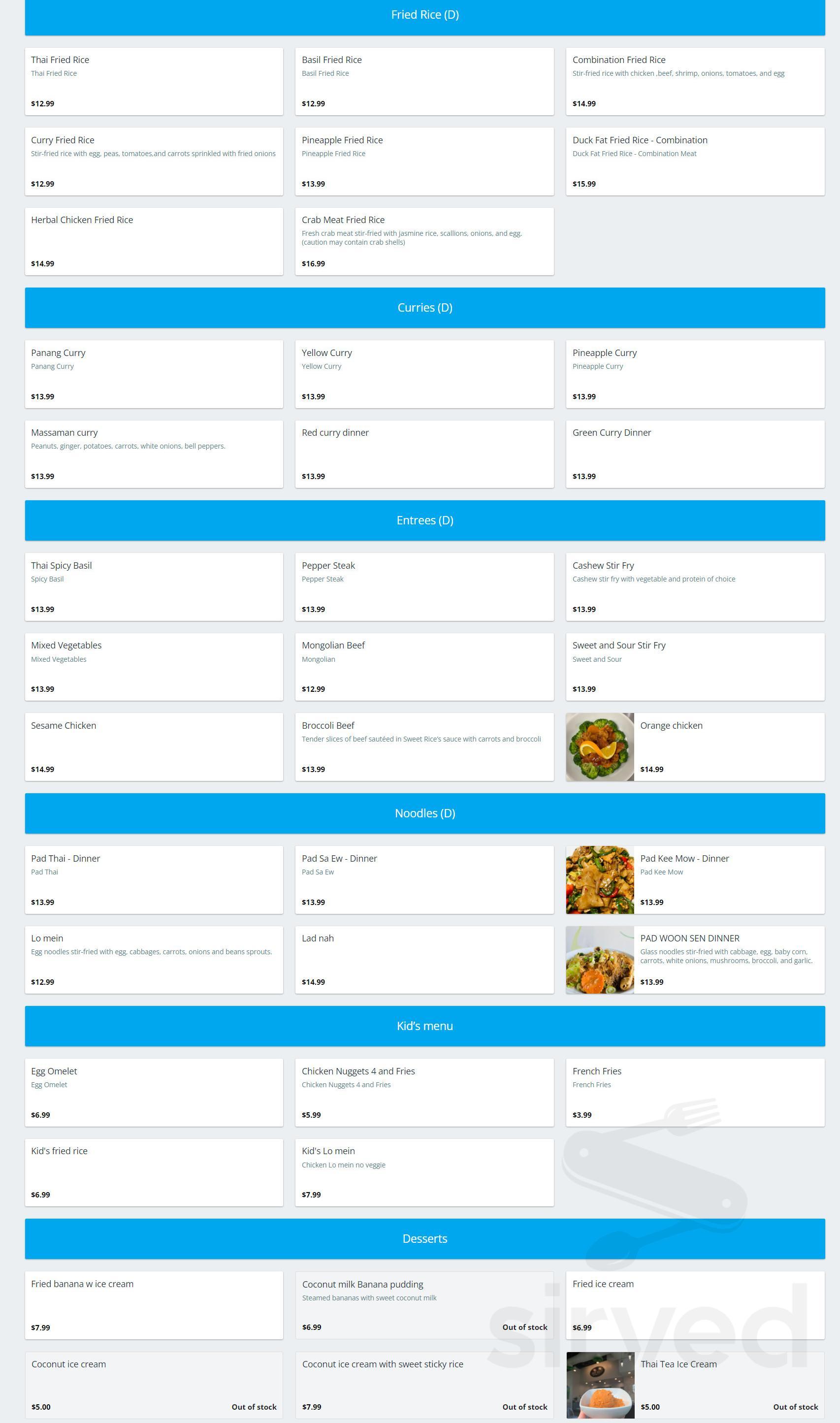 Fried Rice (D)

Thai Fried Rice
Thai Fried Rice
$12.99

Basil Fried Rice
Basil Fried Rice
$12.99

Combination Fried Rice
Stir-fried rice with chicken ,beef, shrimp, onions, tomatoes, and egg
$14.99

Curry Fried Rice
Stir-fried rice with egg, peas, tomatoes,and carrots sprinkled with fried onions
$12.99

Pineapple Fried Rice
Pineapple Fried Rice
$13.99

Duck Fat Fried Rice - Combination
Duck Fat Fried Rice - Combination Meat
$15.99

Herbal Chicken Fried Rice
$14.99

Crab Meat Fried Rice
Fresh crab meat stir-fried with jasmine rice, scallions, onions, and egg. (caution may contain crab shells)
$16.99

Curries (D)

Panang Curry
Panang Curry
$13.99

Yellow Curry
Yellow Curry
$13.99

Pineapple Curry
Pineapple Curry
$13.99

Massaman curry
Peanuts, ginger, potatoes, carrots, white onions, bell peppers.
$13.99

Red curry dinner
$13.99

Green Curry Dinner
$13.99

Entrees (D)

Thai Spicy Basil
Spicy Basil
$13.99

Pepper Steak
Pepper Steak
$13.99

Cashew Stir Fry
Cashew stir fry with vegetable and protein of choice
$13.99

Mixed Vegetables
Mixed Vegetables
$13.99

Mongolian Beef
Mongolian
$12.99

Sweet and Sour Stir Fry
Sweet and Sour
$13.99

Sesame Chicken
$14.99

Broccoli Beef
Tender slices of beef sautéed in Sweet Rice's sauce with carrots and broccoli
$13.99

Orange chicken
$14.99

Noodles (D)

Pad Thai - Dinner
Pad Thai
$13.99

Pad Sa Ew - Dinner
Pad Sa Ew
$13.99

Pad Kee Mow - Dinner
Pad Kee Mow
$13.99

Lo mein
Egg noodles stir-fried with egg, cabbages, carrots, onions and beans sprouts.
$12.99

Lad nah
$14.99

PAD WOON SEN DINNER
Glass noodles stir-fried with cabbage, egg, baby corn, carrots, white onions, mushrooms, broccoli, and garlic.
$13.99

Kid's menu

Egg Omelet
Egg Omelet
$6.99

Chicken Nuggets 4 and Fries
Chicken Nuggets 4 and Fries
$5.99

French Fries
French Fries
$3.99

Kid's fried rice
$6.99

Kid's Lo mein
Chicken Lo mein no veggie
$7.99

Desserts

Fried banana w ice cream
$7.99

Coconut milk Banana pudding
Steamed bananas with sweet coconut milk
$6.99
Out of stock

Fried ice cream
$6.99

Coconut ice cream
$5.00
Out of stock

Coconut ice cream with sweet sticky rice
$7.99
Out of stock

Thai Tea Ice Cream
$5.00
Out of stock

sirved